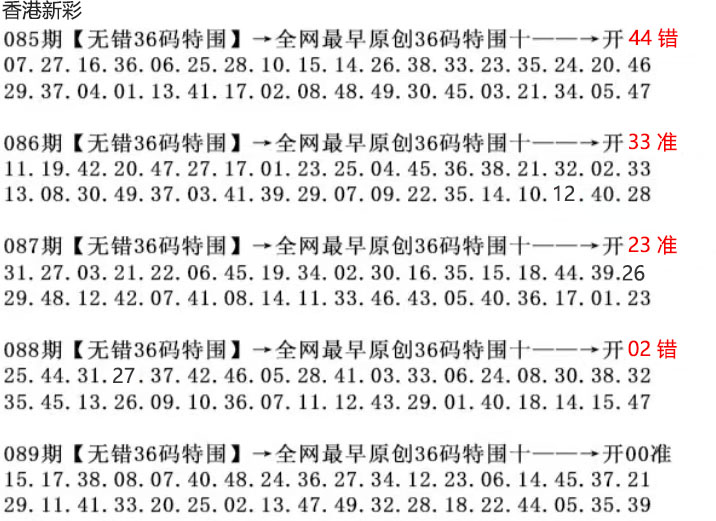 香港新彩

085期【无错36码特围】→全网最早原创36码特围十——→开44错
07.27.16.36.06.25.28.10.15.14.26.38.33.23.35.24.20.46
29.37.04.01.13.41.17.02.08.48.49.30.45.03.21.34.05.47

086期【无错36码特围】→全网最早原创36码特围十——→开33准
11.19.42.20.47.27.17.01.23.25.04.45.36.38.21.32.02.33
13.08.30.49.37.03.41.39.29.07.09.22.35.14.10.12.40.28

087期【无错36码特围】→全网最早原创36码特围十——→开23准
31.27.03.21.22.06.45.19.34.02.30.16.35.15.18.44.39.26
29.48.12.42.07.41.08.14.11.33.46.43.05.40.36.17.01.23

088期【无错36码特围】→全网最早原创36码特围十——→开02错
25.44.31.27.37.42.46.05.28.41.03.33.06.24.08.30.38.32
35.45.13.26.09.10.36.07.11.12.43.29.01.40.18.14.15.47

089期【无错36码特围】→全网最早原创36码特围十——→开00准
15.17.38.08.07.40.48.24.36.27.34.12.23.06.14.45.37.21
29.11.41.33.20.25.02.13.47.49.32.28.18.22.44.05.35.39